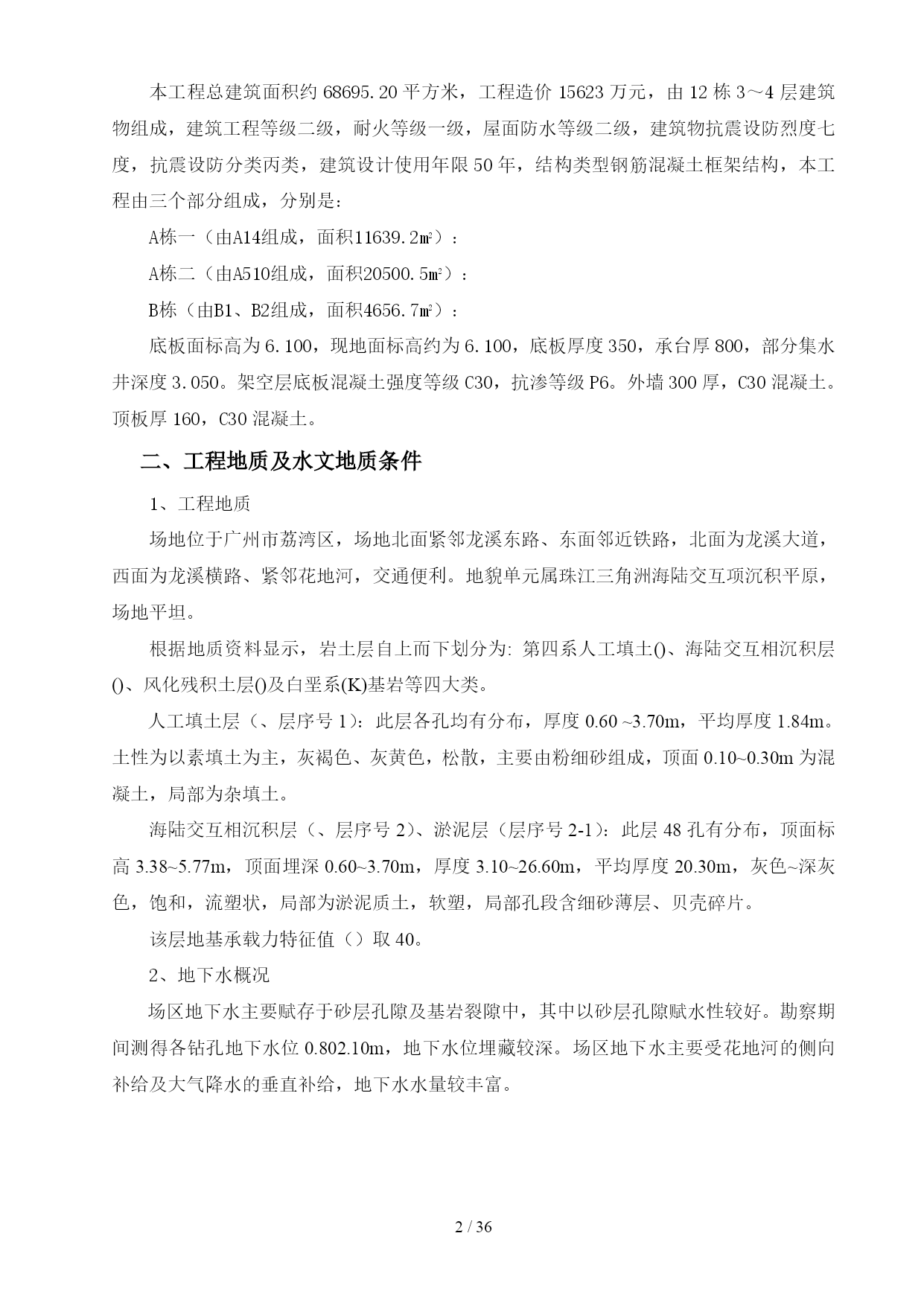 本工程总建筑面积约 68695.20 平方米，工程造价 15623 万元，由 12 栋 3～4 层建筑物组成，建筑工程等级二级，耐火等级一级，屋面防水等级二级，建筑物抗震设防烈度七度，抗震设防分类丙类，建筑设计使用年限 50 年，结构类型钢筋混凝土框架结构，本工程由三个部分组成，分别是：

A栋一（由A14组成，面积11639.2㎡）：

A栋二（由A510组成，面积20500.5㎡）：

B栋（由B1、B2组成，面积4656.7㎡）：

底板面标高为 6.100，现地面标高约为 6.100，底板厚度 350，承台厚 800，部分集水井深度 3.050。架空层底板混凝土强度等级 C30，抗渗等级 P6。外墙 300 厚，C30 混凝土。顶板厚 160，C30 混凝土。

二、工程地质及水文地质条件

1、工程地质

场地位于广州市荔湾区，场地北面紧邻龙溪东路、东面邻近铁路，北面为龙溪大道，西面为龙溪横路、紧邻花地河，交通便利。地貌单元属珠江三角洲海陆交互项沉积平原，场地平坦。

根据地质资料显示，岩土层自上而下划分为: 第四系人工填土()、海陆交互相沉积层()、风化残积土层()及白垩系(K)基岩等四大类。

人工填土层（、层序号 1）：此层各孔均有分布，厚度 0.60 ~3.70m，平均厚度 1.84m。土性为以素填土为主，灰褐色、灰黄色，松散，主要由粉细砂组成，顶面 0.10~0.30m 为混凝土，局部为杂填土。

海陆交互相沉积层（、层序号 2）、淤泥层（层序号 2-1）：此层 48 孔有分布，顶面标高 3.38~5.77m，顶面埋深 0.60~3.70m，厚度 3.10~26.60m，平均厚度 20.30m，灰色~深灰色，饱和，流塑状，局部为淤泥质土，软塑，局部孔段含细砂薄层、贝壳碎片。

该层地基承载力特征值（）取 40。

2、地下水概况

场区地下水主要赋存于砂层孔隙及基岩裂隙中，其中以砂层孔隙赋水性较好。勘察期间测得各钻孔地下水位 0.802.10m，地下水位埋藏较深。场区地下水主要受花地河的侧向补给及大气降水的垂直补给，地下水水量较丰富。

2 / 36